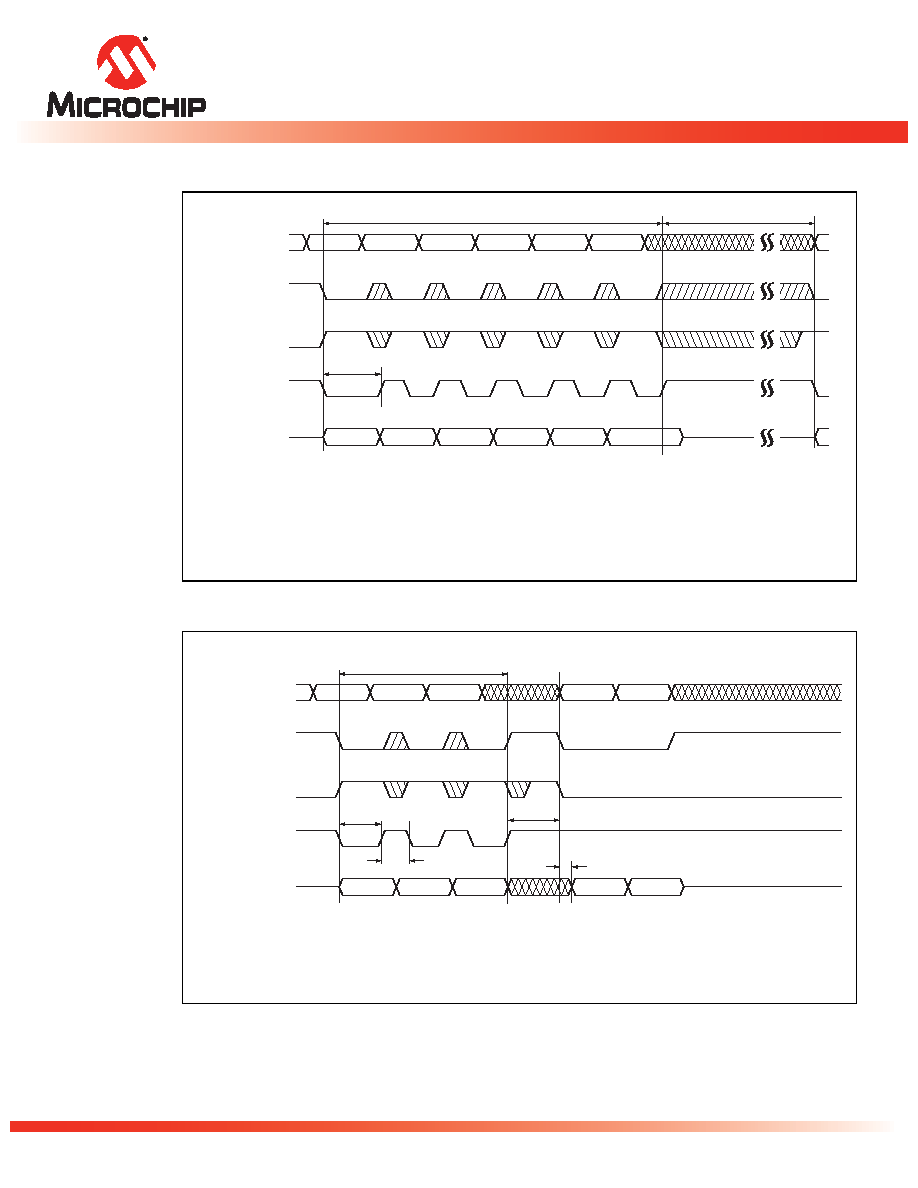 MICROCHIP